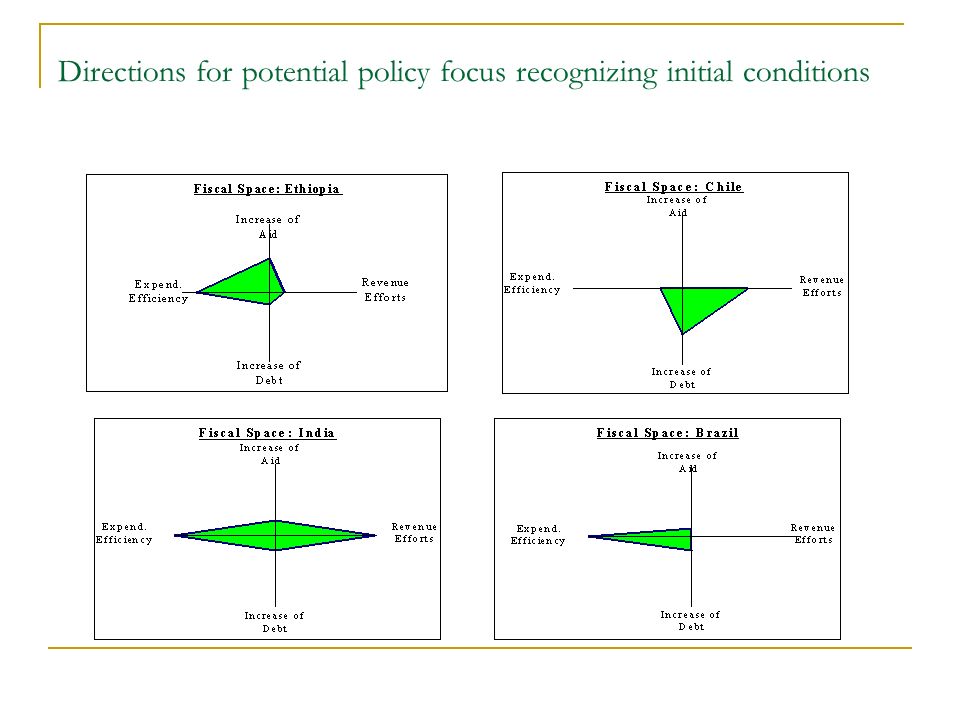 Directions for potential policy focus recognizing initial conditions

Fiscal Space: Ethiopia

Increase of Aid

Expend. Efficiency

Revenue Efforts

Increase of Debt

Fiscal Space: Chile

Increase of Aid

Expend. Efficiency

Revenue Efforts

Increase of Debt

Fiscal Space: India

Increase of Aid

Expend. Efficiency

Revenue Efforts

Increase of Debt

Fiscal Space: Brazil

Increase of Aid

Expend. Efficiency

Revenue Efforts

Increase of Debt